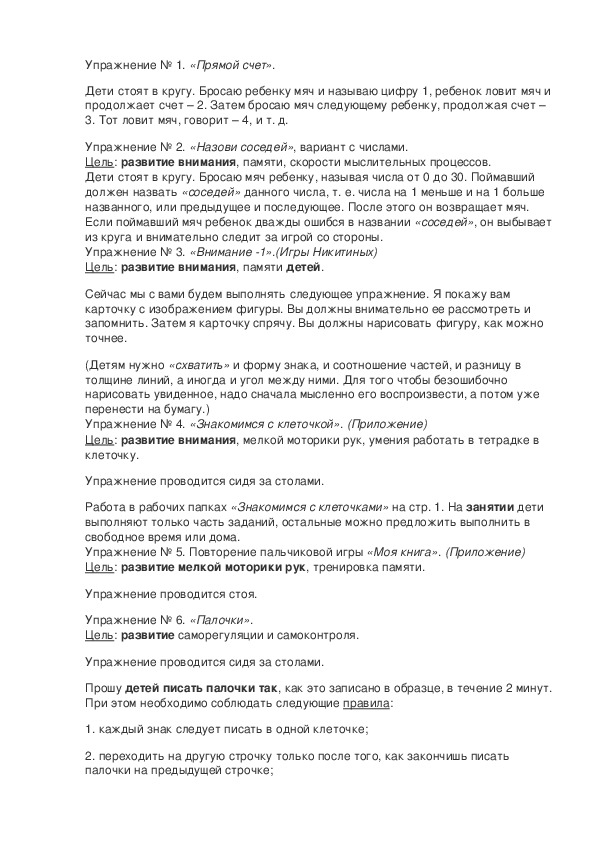 Упражнение № 1. «Прямой счет».

Дети стоят в кругу. Бросаю ребенку мяч и называю цифру 1, ребенок ловит мяч и продолжает счет – 2. Затем бросаю мяч следующему ребенку, продолжая счет – 3. Тот ловит мяч, говорит – 4, и т. д.

Упражнение № 2. «Назови соседей», вариант с числами.
Цель: развитие внимания, памяти, скорости мыслительных процессов.
Дети стоят в кругу. Бросаю мяч ребенку, называя числа от 0 до 30. Поймавший должен назвать «соседей» данного числа, т. е. числа на 1 меньше и на 1 больше названного, или предыдущее и последующее. После этого он возвращает мяч. Если поймавший мяч ребенок дважды ошибся в названии «соседей», он выбывает из круга и внимательно следит за игрой со стороны.
Упражнение № 3. «Внимание -1».(Игры Никитиных)
Цель: развитие внимания, памяти детей.

Сейчас мы с вами будем выполнять следующее упражнение. Я покажу вам карточку с изображением фигуры. Вы должны внимательно ее рассмотреть и запомнить. Затем я карточку спрячу. Вы должны нарисовать фигуру, как можно точнее.

(Детям нужно «схватить» и форму знака, и соотношение частей, и разницу в толщине линий, а иногда и угол между ними. Для того чтобы безошибочно нарисовать увиденное, надо сначала мысленно его воспроизвести, а потом уже перенести на бумагу.)
Упражнение № 4. «Знакомимся с клеточкой». (Приложение)
Цель: развитие внимания, мелкой моторики рук, умения работать в тетрадке в клеточку.

Упражнение проводится сидя за столами.

Работа в рабочих папках «Знакомимся с клеточками» на стр. 1. На занятии дети выполняют только часть заданий, остальные можно предложить выполнить в свободное время или дома.
Упражнение № 5. Повторение пальчиковой игры «Моя книга». (Приложение)
Цель: развитие мелкой моторики рук, тренировка памяти.

Упражнение проводится стоя.

Упражнение № 6. «Палочки».
Цель: развитие саморегуляции и самоконтроля.

Упражнение проводится сидя за столами.

Прошу детей писать палочки так, как это записано в образце, в течение 2 минут. При этом необходимо соблюдать следующие правила:

1. каждый знак следует писать в одной клеточке;

2. переходить на другую строчку только после того, как закончишь писать палочки на предыдущей строчке;